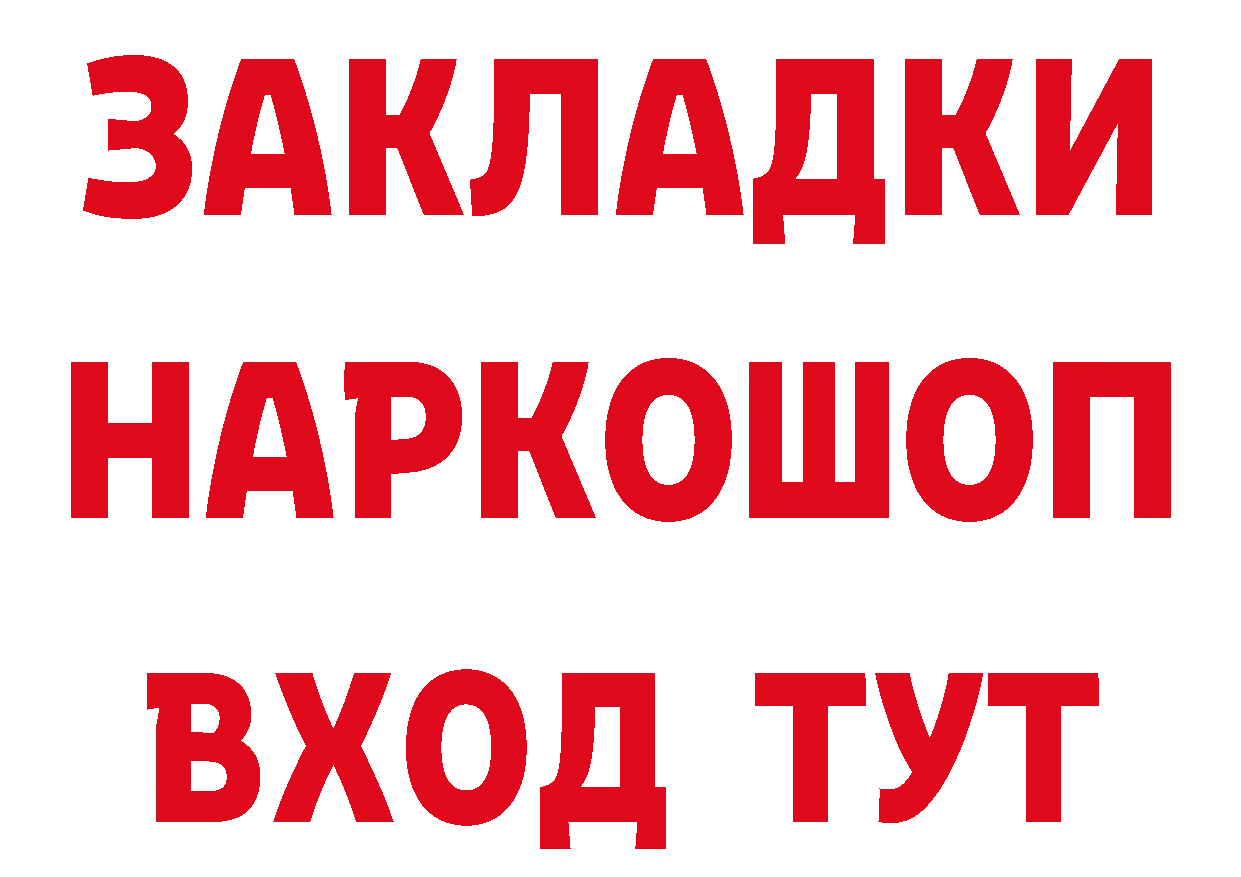 ЗАКЛАДКИ НАРКОШОП ВХОД ТУТ